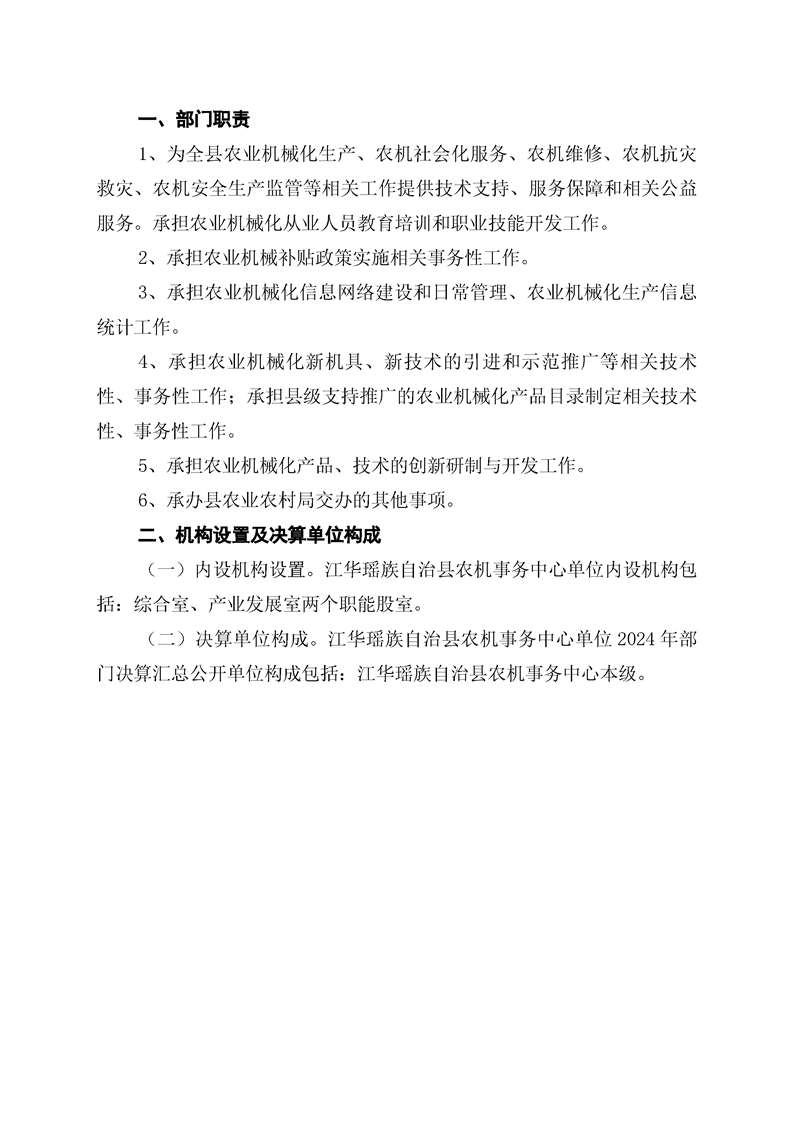 一、部门职责

1、为全县农业机械化生产、农机社会化服务、农机维修、农机抗灾救灾、农机安全生产监管等相关工作提供技术支持、服务保障和相关公益服务。承担农业机械化从业人员教育培训和职业技能开发工作。

2、承担农业机械补贴政策实施相关事务性工作。

3、承担农业机械化信息网络建设和日常管理、农业机械化生产信息统计工作。

4、承担农业机械化新机具、新技术的引进和示范推广等相关技术性、事务性工作；承担县级支持推广的农业机械化产品目录制定相关技术性、事务性工作。

5、承担农业机械化产品、技术的创新研制与开发工作。

6、承办县农业农村局交办的其他事项。

二、机构设置及决算单位构成

（一）内设机构设置。江华瑶族自治县农机事务中心单位内设机构包括：综合室、产业发展室两个职能股室。

（二）决算单位构成。江华瑶族自治县农机事务中心单位 2024 年部门决算汇总公开单位构成包括：江华瑶族自治县农机事务中心本级。